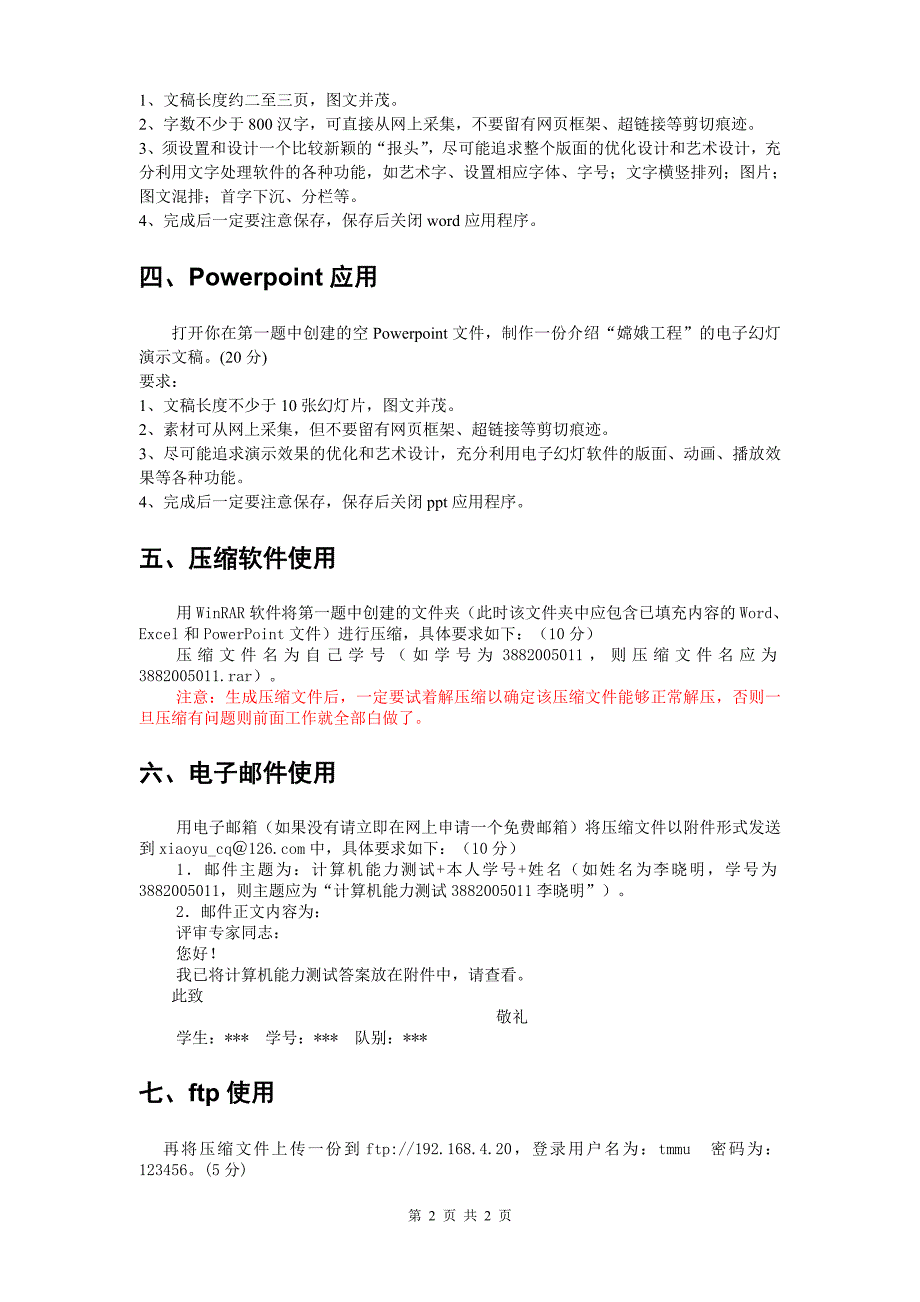 1、文稿长度约二至三页，图文并茂。
2、字数不少于 800 汉字，可直接从网上采集，不要留有网页框架、超链接等剪切痕迹。
3、须设置和设计一个比较新颖的“报头”，尽可能追求整个版面的优化设计和艺术设计，充分利用文字处理软件的各种功能，如艺术字、设置相应字体、字号；文字横竖排列；图片；图文混排；首字下沉、分栏等。
4、完成后一定要注意保存，保存后关闭 word 应用程序。

四、Powerpoint 应用

打开你在第一题中创建的空 Powerpoint 文件，制作一份介绍“嫦娥工程”的电子幻灯演示文稿。(20 分)
要求：
1、文稿长度不少于 10 张幻灯片，图文并茂。
2、素材可从网上采集，但不要留有网页框架、超链接等剪切痕迹。
3、尽可能追求演示效果的优化和艺术设计，充分利用电子幻灯软件的版面、动画、播放效果等各种功能。
4、完成后一定要注意保存，保存后关闭 ppt 应用程序。

五、压缩软件使用

用 WinRAR 软件将第一题中创建的文件夹（此时该文件夹中应包含已填充内容的 Word、Excel 和 PowerPoint 文件）进行压缩，具体要求如下：（10 分）
压缩文件名为自己学号（如学号为 3882005011，则压缩文件名应为 3882005011.rar）。
注意：生成压缩文件后，一定要试着解压缩以确定该压缩文件能够正常解压，否则一旦压缩有问题则前面工作就全部白做了。

六、电子邮件使用

用电子邮箱（如果没有请立即在网上申请一个免费邮箱）将压缩文件以附件形式发送到 xiaoyu_cq@126.com 中，具体要求如下：（10 分）
1．邮件主题为：计算机能力测试+本人学号+姓名（如姓名为李晓明，学号为 3882005011，则主题应为“计算机能力测试 3882005011 李晓明”）。
2．邮件正文内容为：
评审专家同志：
您好！
我已将计算机能力测试答案放在附件中，请查看。
此致
敬礼
学生：*** 学号：*** 队别：***

七、ftp 使用

再将压缩文件上传一份到 ftp://192.168.4.20，登录用户名为：tmmu 密码为：123456。(5 分)

第 2 页 共 2 页